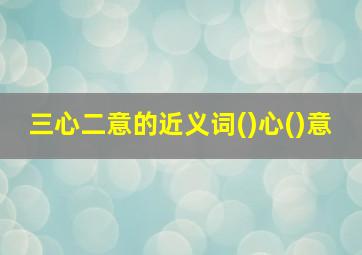 三心二意的近义词()心()意